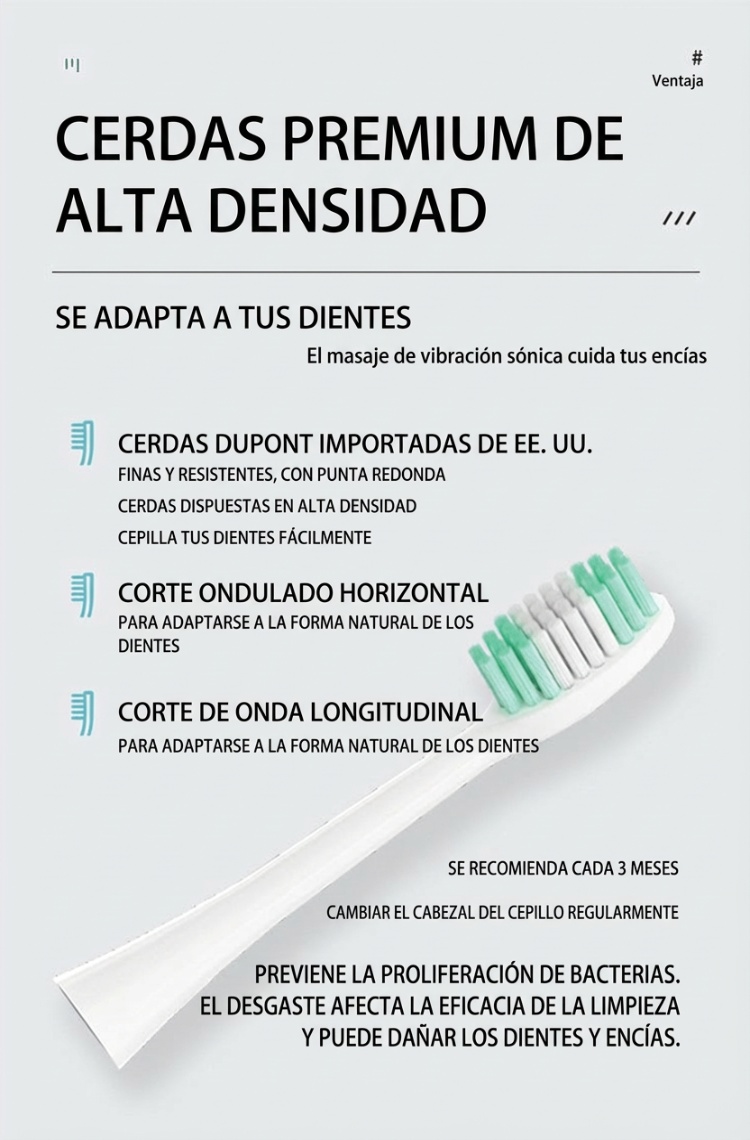 #
Ventaja

CERDAS PREMIUM DE ALTA DENSIDAD

SE ADAPTA A TUS DIENTES
El masaje de vibración sónica cuida tus encías

CERDAS DUPONT IMPORTADAS DE EE. UU.
FINAS Y RESISTENTES, CON PUNTA REDONDA
CERDAS DISPUESTAS EN ALTA DENSIDAD
CEPILLA TUS DIENTES FÁCILMENTE

CORTE ONDULADO HORIZONTAL
PARA ADAPTARSE A LA FORMA NATURAL DE LOS DIENTES

CORTE DE ONDA LONGITUDINAL
PARA ADAPTARSE A LA FORMA NATURAL DE LOS DIENTES

SE RECOMIENDA CADA 3 MESES
CAMBIAR EL CABEZAL DEL CEPILLO REGULARMENTE

PREVIENE LA PROLIFERACIÓN DE BACTERIAS.
EL DESGASTE AFECTA LA EFICACIA DE LA LIMPIEZA
Y PUEDE DAÑAR LOS DIENTES Y ENCÍAS.